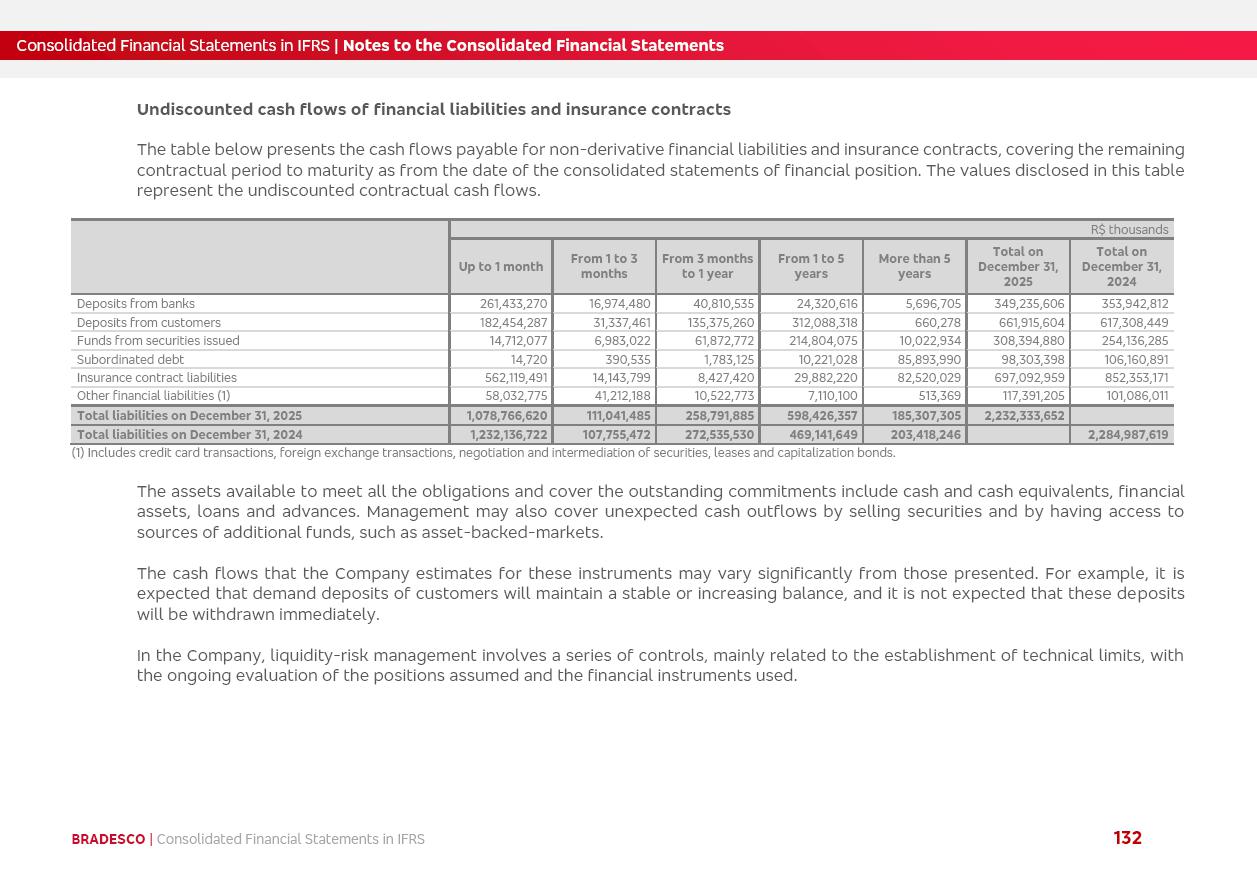 Consolidated Financial Statements in IFRS | Notes to the Consolidated Financial Statements

Undiscounted cash flows of financial liabilities and insurance contracts

The table below presents the cash flows payable for non-derivative financial liabilities and insurance contracts, covering the remaining contractual period to maturity as from the date of the consolidated statements of financial position. The values disclosed in this table represent the undiscounted contractual cash flows.

R$ thousands

| | Up to 1 month | From 1 to 3 months | From 3 months to 1 year | From 1 to 5 years | More than 5 years | Total on December 31, 2025 | Total on December 31, 2024 |
|---|---|---|---|---|---|---|---|
| Deposits from banks | 261,433,270 | 16,974,480 | 40,810,535 | 24,320,616 | 5,696,705 | 349,235,606 | 353,942,812 |
| Deposits from customers | 182,454,287 | 31,337,461 | 135,375,260 | 312,088,318 | 660,278 | 661,915,604 | 617,308,449 |
| Funds from securities issued | 14,712,077 | 6,983,022 | 61,872,772 | 214,804,075 | 10,022,934 | 308,394,880 | 254,136,285 |
| Subordinated debt | 14,720 | 390,535 | 1,783,125 | 10,221,028 | 85,893,990 | 98,303,398 | 106,160,891 |
| Insurance contract liabilities | 562,119,491 | 14,143,799 | 8,427,420 | 29,882,220 | 82,520,029 | 697,092,959 | 852,353,171 |
| Other financial liabilities (1) | 58,032,775 | 41,212,188 | 10,522,773 | 7,110,100 | 513,369 | 117,391,205 | 101,086,011 |
| Total liabilities on December 31, 2025 | 1,078,766,620 | 111,041,485 | 258,791,885 | 598,426,357 | 185,307,305 | 2,232,333,652 | |
| Total liabilities on December 31, 2024 | 1,232,136,722 | 107,755,472 | 272,535,530 | 469,141,649 | 203,418,246 | | 2,284,987,619 |

(1) Includes credit card transactions, foreign exchange transactions, negotiation and intermediation of securities, leases and capitalization bonds.

The assets available to meet all the obligations and cover the outstanding commitments include cash and cash equivalents, financial assets, loans and advances. Management may also cover unexpected cash outflows by selling securities and by having access to sources of additional funds, such as asset-backed-markets.

The cash flows that the Company estimates for these instruments may vary significantly from those presented. For example, it is expected that demand deposits of customers will maintain a stable or increasing balance, and it is not expected that these deposits will be withdrawn immediately.

In the Company, liquidity-risk management involves a series of controls, mainly related to the establishment of technical limits, with the ongoing evaluation of the positions assumed and the financial instruments used.

BRADESCO | Consolidated Financial Statements in IFRS

132